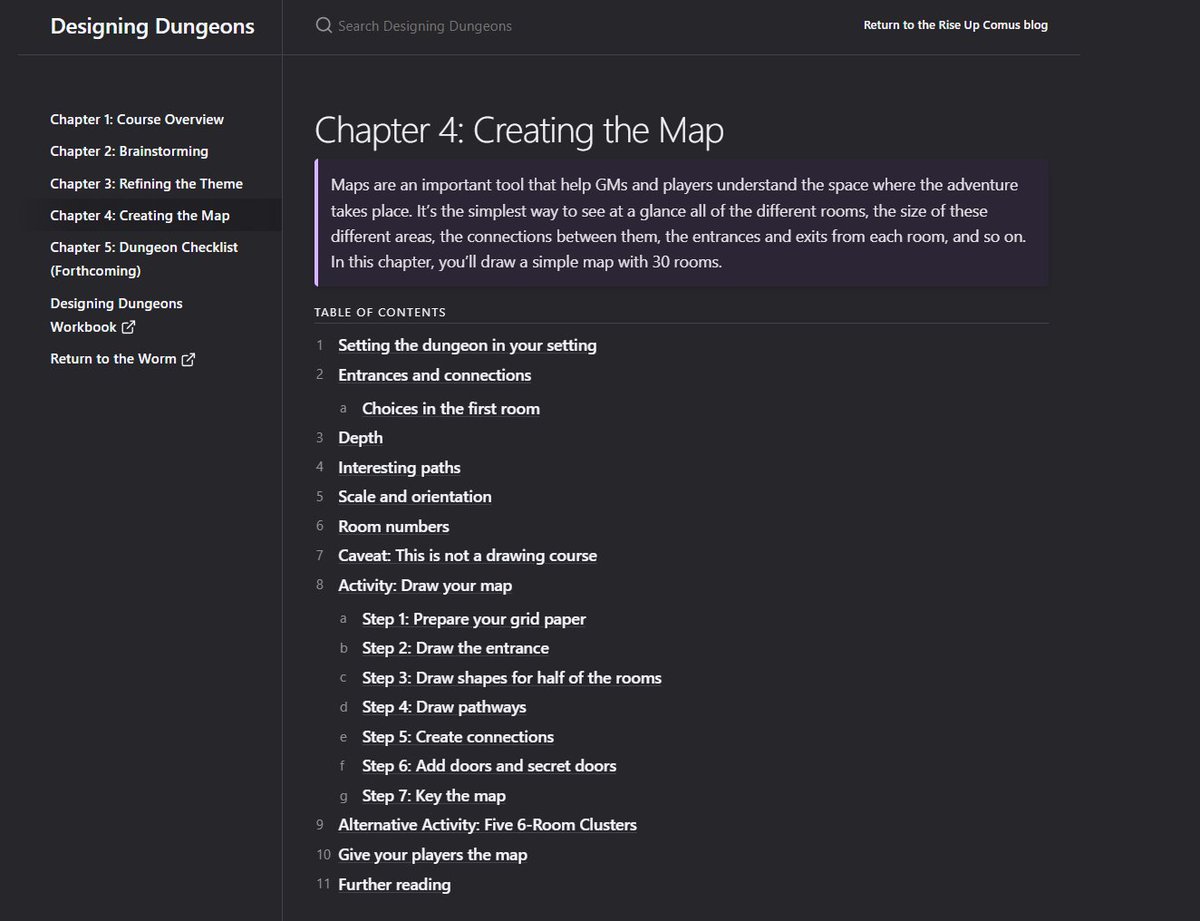 Designing Dungeons

Search Designing Dungeons

Return to the Rise Up Comus blog

Chapter 1: Course Overview
Chapter 2: Brainstorming
Chapter 3: Refining the Theme
Chapter 4: Creating the Map
Chapter 5: Dungeon Checklist (Forthcoming)
Designing Dungeons Workbook
Return to the Worm

Chapter 4: Creating the Map

Maps are an important tool that help GMs and players understand the space where the adventure takes place. It's the simplest way to see at a glance all of the different rooms, the size of these different areas, the connections between them, the entrances and exits from each room, and so on. In this chapter, you'll draw a simple map with 30 rooms.

TABLE OF CONTENTS

1 Setting the dungeon in your setting
2 Entrances and connections
a Choices in the first room
3 Depth
4 Interesting paths
5 Scale and orientation
6 Room numbers
7 Caveat: This is not a drawing course
8 Activity: Draw your map
a Step 1: Prepare your grid paper
b Step 2: Draw the entrance
c Step 3: Draw shapes for half of the rooms
d Step 4: Draw pathways
e Step 5: Create connections
f Step 6: Add doors and secret doors
g Step 7: Key the map
9 Alternative Activity: Five 6-Room Clusters
10 Give your players the map
11 Further reading